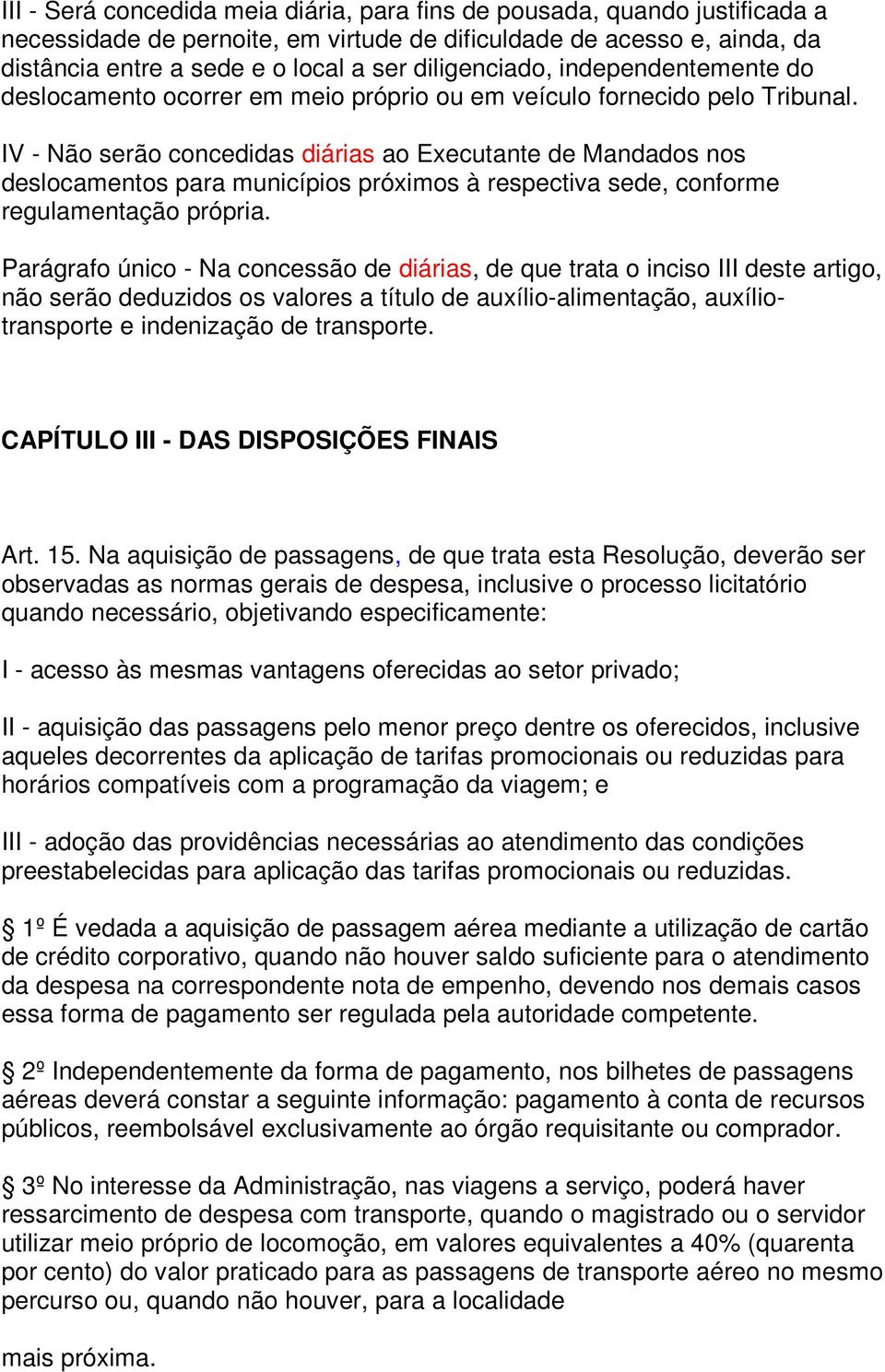 III - Será concedida meia diária, para fins de pousada, quando justificada a necessidade de pernoite, em virtude de dificuldade de acesso e, ainda, da distância entre a sede e o local a ser diligenciado, independentemente do deslocamento ocorrer em meio próprio ou em veículo fornecido pelo Tribunal.

IV - Não serão concedidas diárias ao Executante de Mandados nos deslocamentos para municípios próximos à respectiva sede, conforme regulamentação própria.

Parágrafo único - Na concessão de diárias, de que trata o inciso III deste artigo, não serão deduzidos os valores a título de auxílio-alimentação, auxílio-transporte e indenização de transporte.

CAPÍTULO III - DAS DISPOSIÇÕES FINAIS

Art. 15. Na aquisição de passagens, de que trata esta Resolução, deverão ser observadas as normas gerais de despesa, inclusive o processo licitatório quando necessário, objetivando especificamente:

I - acesso às mesmas vantagens oferecidas ao setor privado;

II - aquisição das passagens pelo menor preço dentre os oferecidos, inclusive aqueles decorrentes da aplicação de tarifas promocionais ou reduzidas para horários compatíveis com a programação da viagem; e

III - adoção das providências necessárias ao atendimento das condições preestabelecidas para aplicação das tarifas promocionais ou reduzidas.

§ 1º É vedada a aquisição de passagem aérea mediante a utilização de cartão de crédito corporativo, quando não houver saldo suficiente para o atendimento da despesa na correspondente nota de empenho, devendo nos demais casos essa forma de pagamento ser regulada pela autoridade competente.

§ 2º Independentemente da forma de pagamento, nos bilhetes de passagens aéreas deverá constar a seguinte informação: pagamento à conta de recursos públicos, reembolsável exclusivamente ao órgão requisitante ou comprador.

§ 3º No interesse da Administração, nas viagens a serviço, poderá haver ressarcimento de despesa com transporte, quando o magistrado ou o servidor utilizar meio próprio de locomoção, em valores equivalentes a 40% (quarenta por cento) do valor praticado para as passagens de transporte aéreo no mesmo percurso ou, quando não houver, para a localidade

mais próxima.